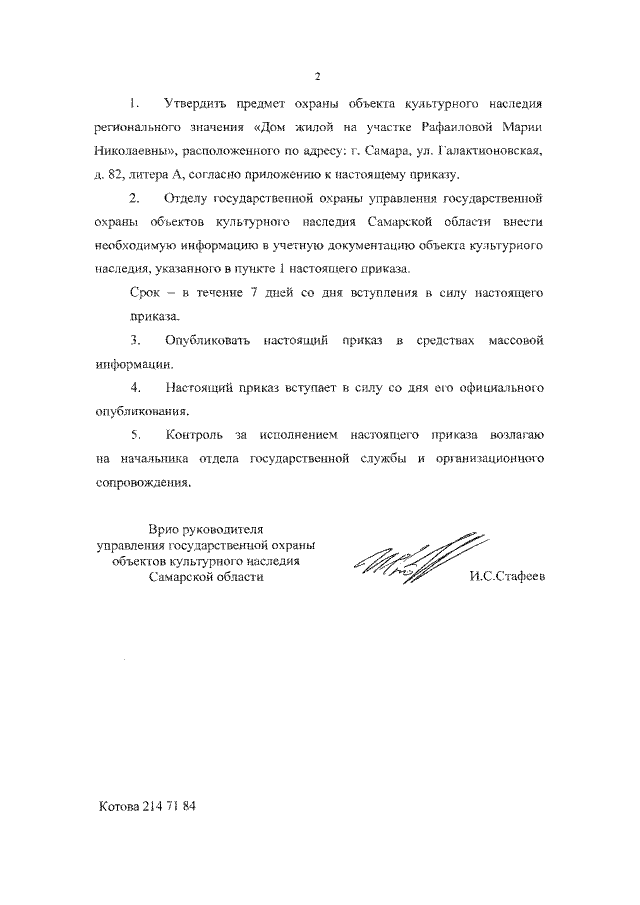 2

1. Утвердить предмет охраны объекта культурного наследия регионального значения «Дом жилой на участке Рафаиловой Марии Николаевны», расположенного по адресу: г. Самара, ул. Галактионовская, д. 82, литера А, согласно приложению к настоящему приказу.

2. Отделу государственной охраны управления государственной охраны объектов культурного наследия Самарской области внести необходимую информацию в учетную документацию объекта культурного наследия, указанного в пункте 1 настоящего приказа.

Срок – в течение 7 дней со дня вступления в силу настоящего приказа.

3. Опубликовать настоящий приказ в средствах массовой информации.

4. Настоящий приказ вступает в силу со дня его официального опубликования.

5. Контроль за исполнением настоящего приказа возлагаю на начальника отдела государственной службы и организационного сопровождения.

Врио руководителя управления государственной охраны объектов культурного наследия Самарской области

И.С.Стафеев

Котова 214 71 84